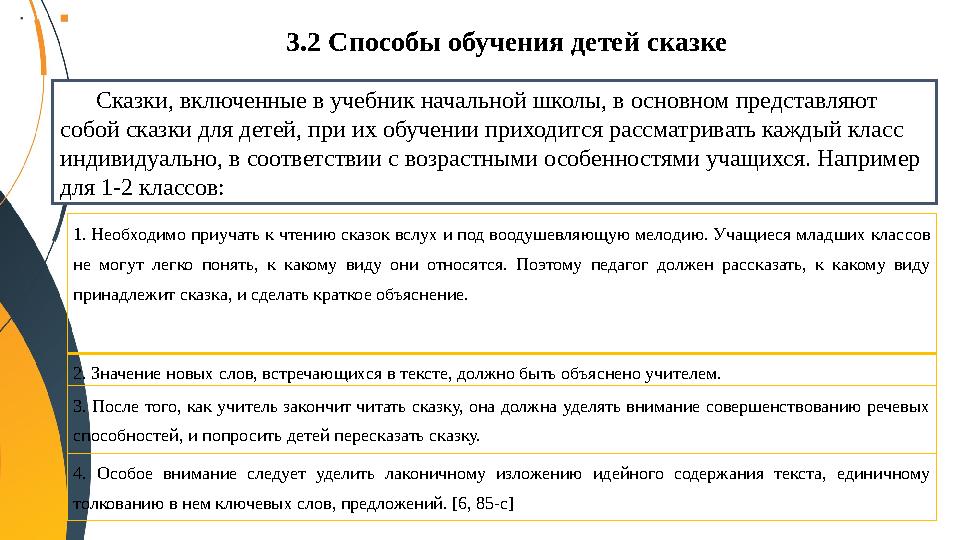 3.2 Способы обучения детей сказке

Сказки, включенные в учебник начальной школы, в основном представляют собой сказки для детей, при их обучении приходится рассматривать каждый класс индивидуально, в соответствии с возрастными особенностями учащихся. Например для 1-2 классов:

1. Необходимо приучать к чтению сказок вслух и под воодушевляющую мелодию. Учащиеся младших классов не могут легко понять, к какому виду они относятся. Поэтому педагог должен рассказать, к какому виду принадлежит сказка, и сделать краткое объяснение.

2. Значение новых слов, встречающихся в тексте, должно быть объяснено учителем.

3. После того, как учитель закончит читать сказку, она должна уделять внимание совершенствованию речевых способностей, и попросить детей пересказать сказку.

4. Особое внимание следует уделить лаконичному изложению идейного содержания текста, единичному толкованию в нем ключевых слов, предложений. [6, 85-с]